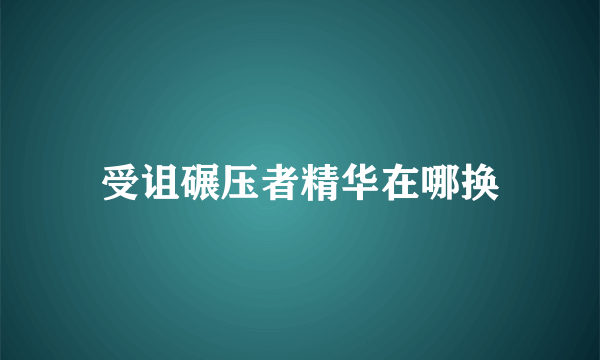 受诅碾压者精华在哪换